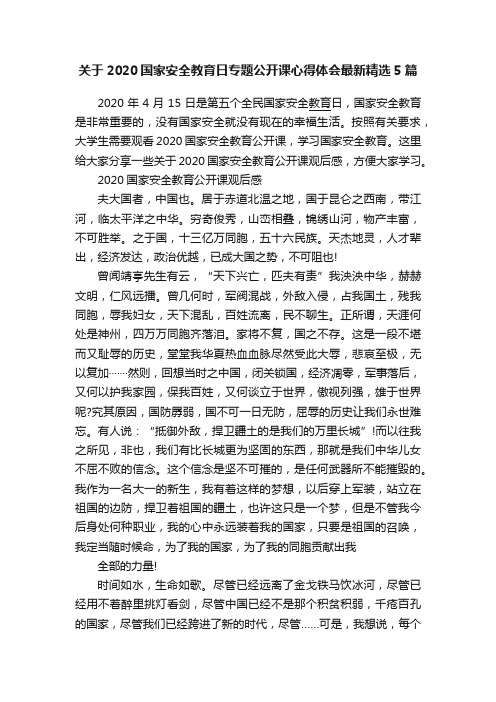 关于 2020 国家安全教育日专题公开课心得体会最新精选 5 篇

2020 年 4 月 15 日是第五个全民国家安全教育日，国家安全教育是非常重要的，没有国家安全就没有现在的幸福生活。按照有关要求，大学生需要观看 2020 国家安全教育公开课，学习国家安全教育。这里给大家分享一些关于 2020 国家安全教育公开课观后感，方便大家学习。

2020 国家安全教育公开课观后感

夫大国者，中国也。居于赤道北温之地，国于昆仑之西南，带江河，临太平洋之中华。穷奇俊秀，山峦相叠，锦绣山河，物产丰富，不可胜举。之于国，十三亿万同胞，五十六民族。天杰地灵，人才辈出，经济发达，政治优越，已成大国之势，不可阻也!

曾闻靖亭先生有云，“天下兴亡，匹夫有责”我泱泱中华，赫赫文明，仁风远播。曾几何时，军阀混战，外敌入侵，占我国土，残我同胞，辱我妇女，天下混乱，百姓流离，民不聊生。正所谓，天涯何处是神州，四万万同胞齐落泪。家将不复，国之不存。这是一段不堪而又耻辱的历史，堂堂我华夏热血血脉尽然受此大辱，悲哀至极，无以复加……然则，回想当时之中国，闭关锁国，经济凋零，军事落后，又何以护我家园，保我百姓，又何谈立于世界，傲视列强，雄于世界呢?究其原因，国防孱弱，国不可一日无防，屈辱的历史让我们永世难忘。有人说：“抵御外敌，捍卫疆土的是我们的万里长城”!而以往我之所见，非也，我们有比长城更为坚固的东西，那就是我们中华儿女不屈不败的信念。这个信念是坚不可摧的，是任何武器所不能摧毁的。我作为一名大一的新生，我有着这样的梦想，以后穿上军装，站立在祖国的边防，捍卫着祖国的疆土，也许这只是一个梦，但是不管我今后身处何种职业，我的心中永远装着我的国家，只要是祖国的召唤，我定当随时候命，为了我的国家，为了我的同胞贡献出我

全部的力量!

时间如水，生命如歌。尽管已经远离了金戈铁马饮冰河，尽管已经用不着醉里挑灯看剑，尽管中国已经不是那个积贫积弱，千疮百孔的国家，尽管我们已经跨进了新的时代，尽管……可是，我想说，每个